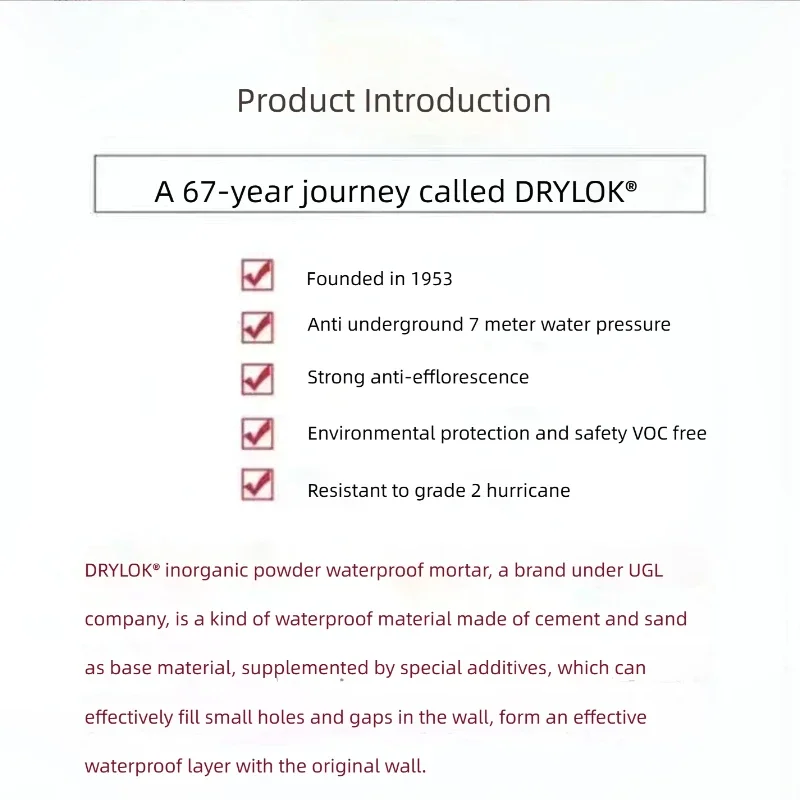 Product Introduction

A 67-year journey called DRYLOK®

Founded in 1953

Anti underground 7 meter water pressure

Strong anti-efflorescence

Environmental protection and safety VOC free

Resistant to grade 2 hurricane

DRYLOK® inorganic powder waterproof mortar, a brand under UGL company, is a kind of waterproof material made of cement and sand as base material, supplemented by special additives, which can effectively fill small holes and gaps in the wall, form an effective waterproof layer with the original wall.